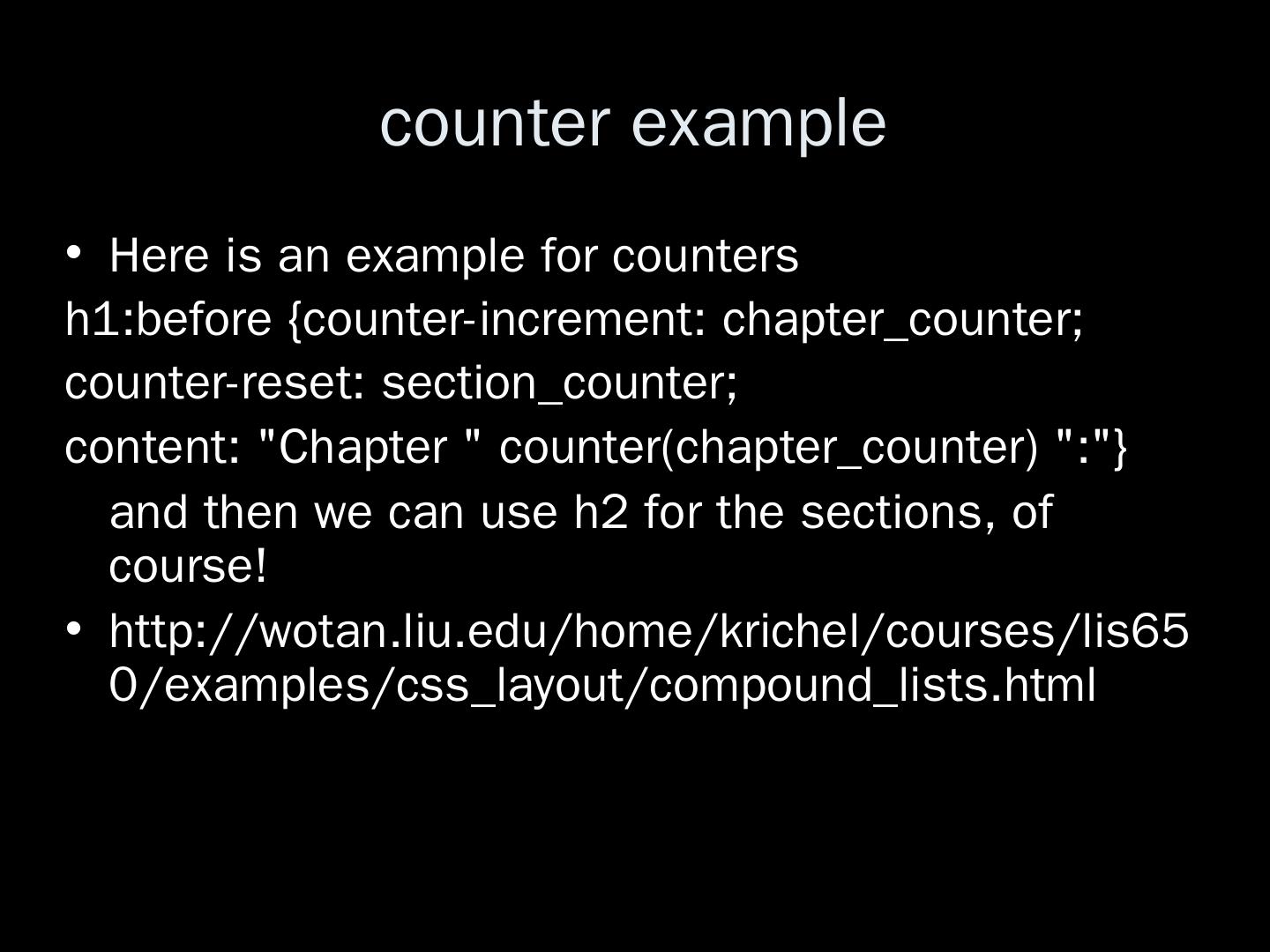 counter example

• Here is an example for counters

h1:before {counter-increment: chapter_counter;
counter-reset: section_counter;
content: "Chapter " counter(chapter_counter) ":"}

and then we can use h2 for the sections, of course!

• http://wotan.liu.edu/home/krichel/courses/lis650/examples/css_layout/compound_lists.html